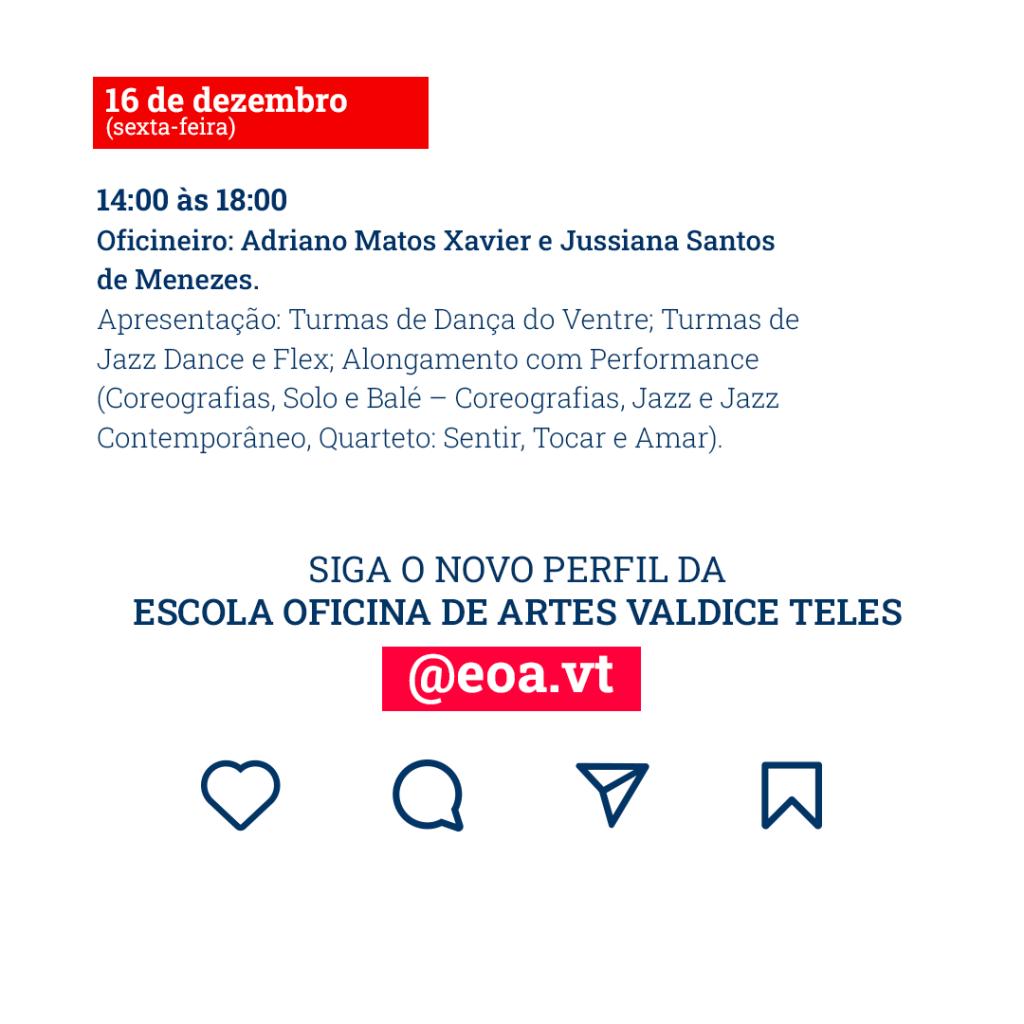 16 de dezembro
(sexta-feira)

14:00 às 18:00
Oficineiro: Adriano Matos Xavier e Jussiana Santos de Menezes.
Apresentação: Turmas de Dança do Ventre; Turmas de Jazz Dance e Flex; Alongamento com Performance (Coreografias, Solo e Balé – Coreografias, Jazz e Jazz Contemporâneo, Quarteto: Sentir, Tocar e Amar).

SIGA O NOVO PERFIL DA
ESCOLA OFICINA DE ARTES VALDICE TELES
@eoa.vt